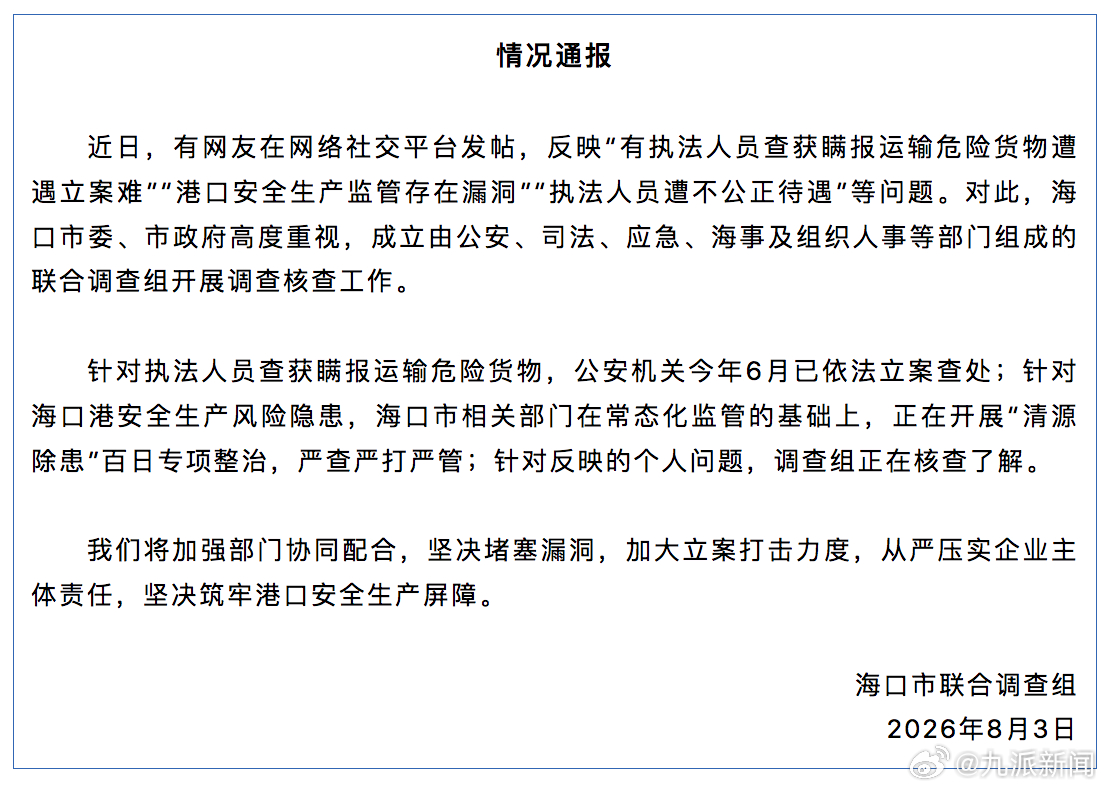 情况通报

近日，有网友在网络社交平台发帖，反映“有执法人员查获瞒报运输危险货物遭遇立案难”“港口安全生产监管存在漏洞”“执法人员遭不公正待遇”等问题。对此，海口市委、市政府高度重视，成立由公安、司法、应急、海事及组织人事等部门组成的联合调查组开展调查核查工作。

针对执法人员查获瞒报运输危险货物，公安机关今年6月已依法立案查处；针对海口港安全生产风险隐患，海口市相关部门在常态化监管的基础上，正在开展“清源除患”百日专项整治，严查严打严管；针对反映的个人问题，调查组正在核查了解。

我们将加强部门协同配合，坚决堵塞漏洞，加大立案打击力度，从严压实企业主体责任，坚决筑牢港口安全生产屏障。

海口市联合调查组
2026年8月3日

@九派新闻